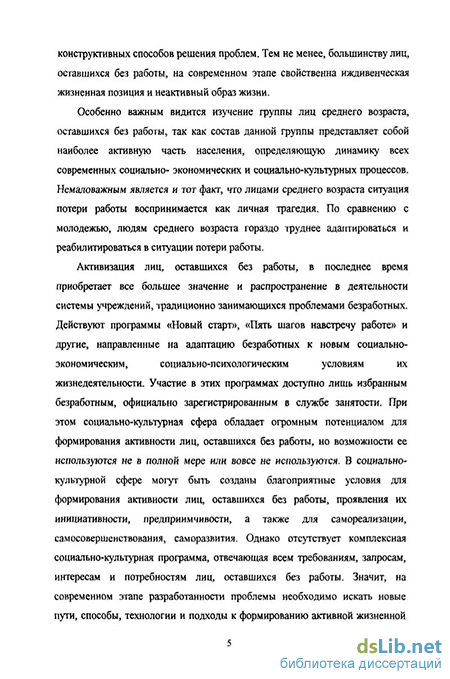 конструктивных способов решения проблем. Тем не менее, большинству лиц, оставшихся без работы, на современном этапе свойственна иждивенческая жизненная позиция и неактивный образ жизни.

Особенно важным видится изучение группы лиц среднего возраста, оставшихся без работы, так как состав данной группы представляет собой наиболее активную часть населения, определяющую динамику всех современных социально- экономических и социально-культурных процессов. Немаловажным является и тот факт, что лицами среднего возраста ситуация потери работы воспринимается как личная трагедия. По сравнению с молодежью, людям среднего возраста гораздо труднее адаптироваться и реабилитироваться в ситуации потери работы.

Активизация лиц, оставшихся без работы, в последнее время приобретает все большее значение и распространение в деятельности системы учреждений, традиционно занимающихся проблемами безработных. Действуют программы «Новый старт», «Пять шагов навстречу работе» и другие, направленные на адаптацию безработных к новым социально-экономическим, социально-психологическим условиям их жизнедеятельности. Участие в этих программах доступно лишь избранным безработным, официально зарегистрированным в службе занятости. При этом социально-культурная сфера обладает огромным потенциалом для формирования активности лиц, оставшихся без работы, но возможности ее используются не в полной мере или вовсе не используются. В социально-культурной сфере могут быть созданы благоприятные условия для формирования активности лиц, оставшихся без работы, проявления их инициативности, предприимчивости, а также для самореализации, самосовершенствования, саморазвития. Однако отсутствует комплексная социально-культурная программа, отвечающая всем требованиям, запросам, интересам и потребностям лиц, оставшихся без работы. Значит, на современном этапе разработанности проблемы необходимо искать новые пути, способы, технологии и подходы к формированию активной жизненной

5

dsLib.net
библиотека диссертаций